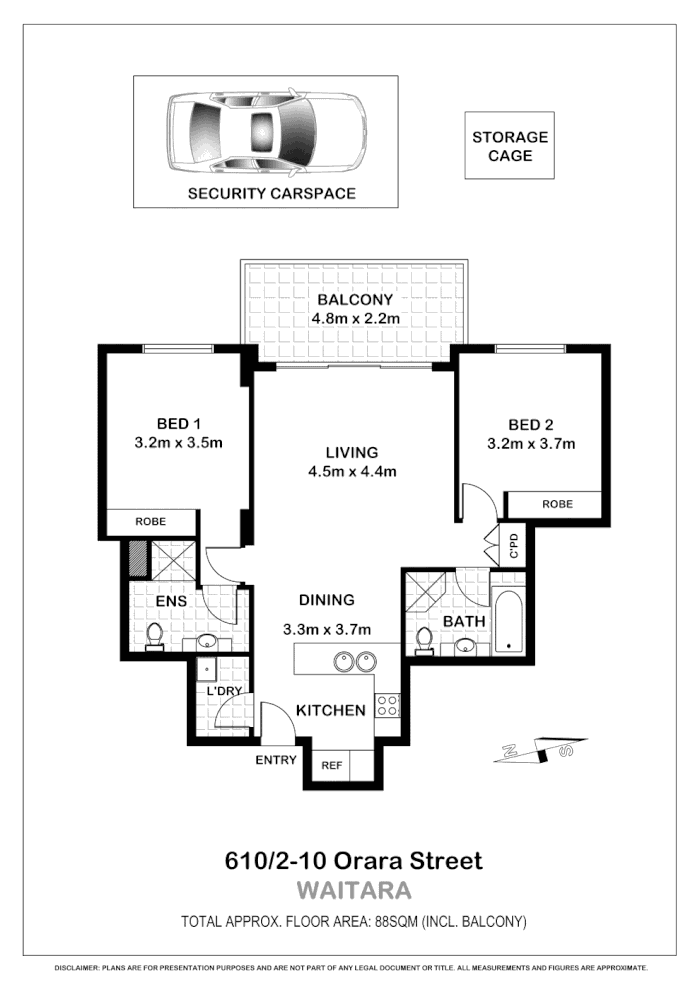 SECURITY CARSPACE

STORAGE CAGE

BALCONY
4.8m x 2.2m

BED 1
3.2m x 3.5m

LIVING
4.5m x 4.4m

BED 2
3.2m x 3.7m

ROBE

ROBE

C'PD

ENS

DINING

3.3m x 3.7m

BATH

L'DRY

KITCHEN

ENTRY

REF

N

S

610/2-10 Orara Street

WAITARA

TOTAL APPROX. FLOOR AREA: 88SQM (INCL. BALCONY)

DISCLAIMER: PLANS ARE FOR PRESENTATION PURPOSES AND ARE NOT PART OF ANY LEGAL DOCUMENT OR TITLE. ALL MEASUREMENTS AND FIGURES ARE APPROXIMATE.